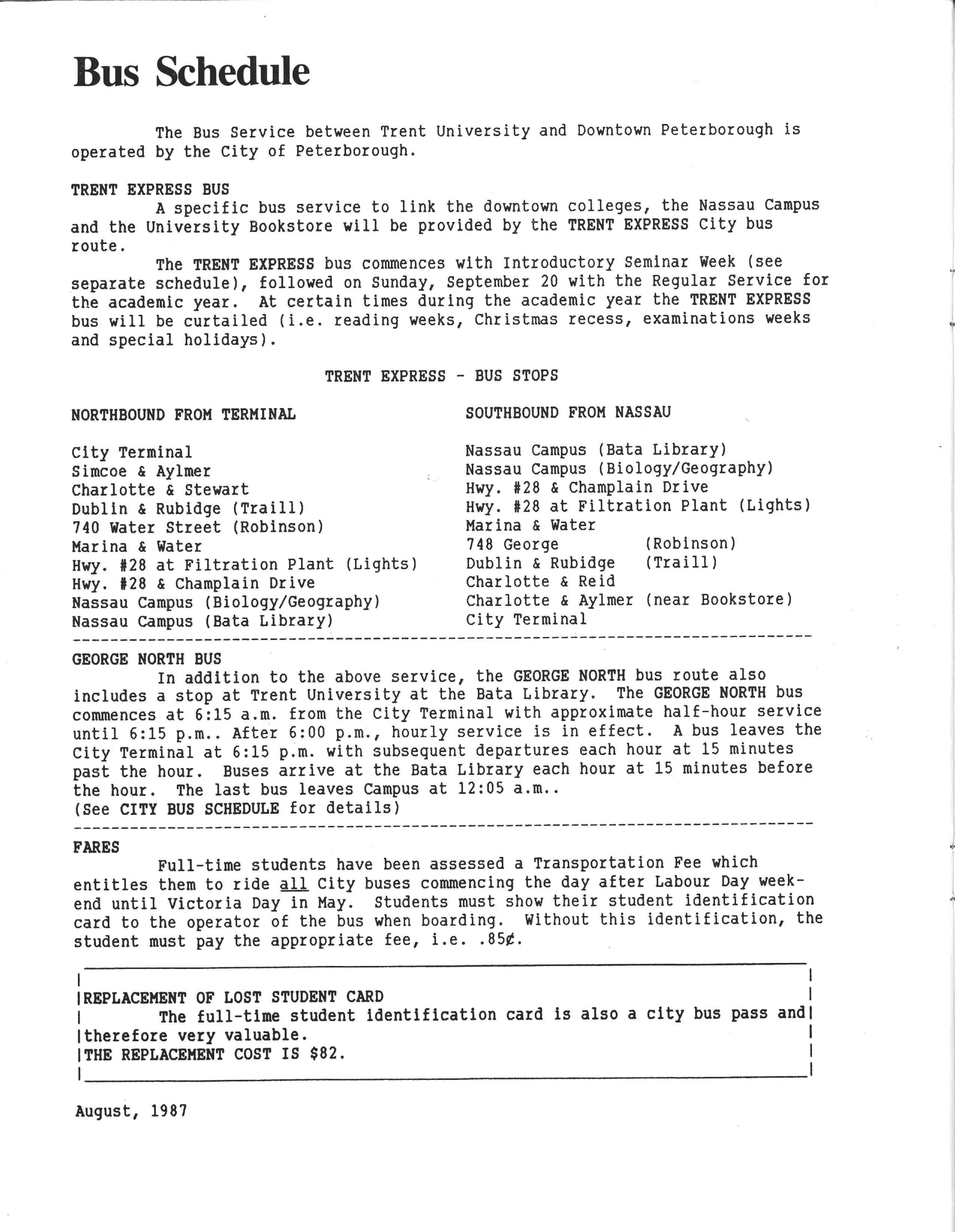 Bus Schedule

The Bus Service between Trent University and Downtown Peterborough is operated by the City of Peterborough.

TRENT EXPRESS BUS

A specific bus service to link the downtown colleges, the Nassau Campus and the University Bookstore will be provided by the TRENT EXPRESS City bus route.

The TRENT EXPRESS bus commences with Introductory Seminar Week (see separate schedule), followed on Sunday, September 20 with the Regular Service for the academic year. At certain times during the academic year the TRENT EXPRESS bus will be curtailed (i.e. reading weeks, Christmas recess, examinations weeks and special holidays).

TRENT EXPRESS - BUS STOPS

NORTHBOUND FROM TERMINAL

City Terminal
Simcoe & Aylmer
Charlotte & Stewart
Dublin & Rubidge (Traill)
740 Water Street (Robinson)
Marina & Water
Hwy. #28 at Filtration Plant (Lights)
Hwy. #28 & Champlain Drive
Nassau Campus (Biology/Geography)
Nassau Campus (Bata Library)

SOUTHBOUND FROM NASSAU

Nassau Campus (Bata Library)
Nassau Campus (Biology/Geography)
Hwy. #28 & Champlain Drive
Hwy. #28 at Filtration Plant (Lights)
Marina & Water
748 George (Robinson)
Dublin & Rubidge (Traill)
Charlotte & Reid
Charlotte & Aylmer (near Bookstore)
City Terminal

GEORGE NORTH BUS

In addition to the above service, the GEORGE NORTH bus route also includes a stop at Trent University at the Bata Library. The GEORGE NORTH bus commences at 6:15 a.m. from the City Terminal with approximate half-hour service until 6:15 p.m.. After 6:00 p.m., hourly service is in effect. A bus leaves the City Terminal at 6:15 p.m. with subsequent departures each hour at 15 minutes past the hour. Buses arrive at the Bata Library each hour at 15 minutes before the hour. The last bus leaves Campus at 12:05 a.m..
(See CITY BUS SCHEDULE for details)

FARES

Full-time students have been assessed a Transportation Fee which entitles them to ride all City buses commencing the day after Labour Day weekend until Victoria Day in May. Students must show their student identification card to the operator of the bus when boarding. Without this identification, the student must pay the appropriate fee, i.e. .85¢.

REPLACEMENT OF LOST STUDENT CARD

The full-time student identification card is also a city bus pass and therefore very valuable.
THE REPLACEMENT COST IS $82.

August, 1987